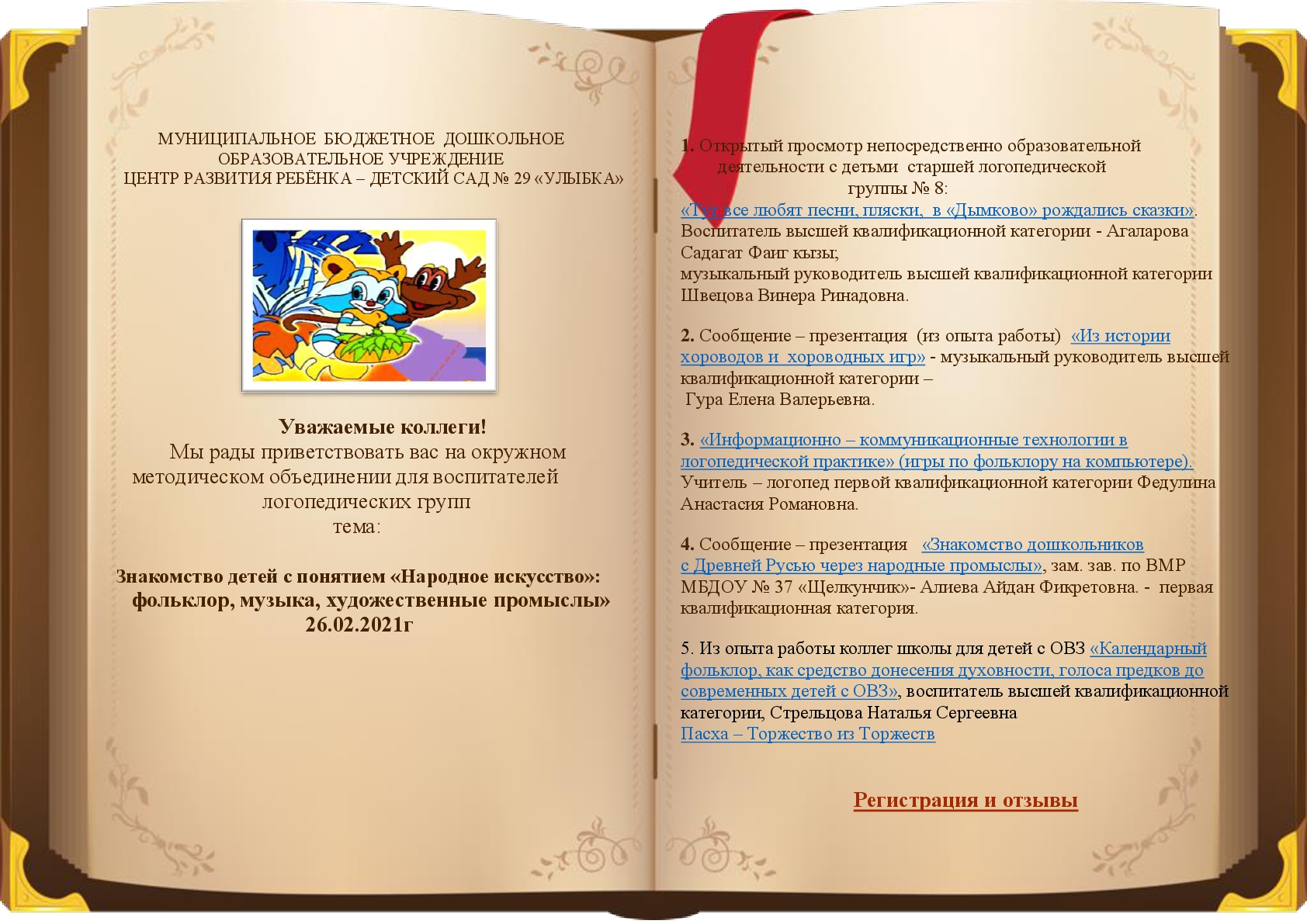 МУНИЦИПАЛЬНОЕ БЮДЖЕТНОЕ ДОШКОЛЬНОЕ ОБРАЗОВАТЕЛЬНОЕ УЧРЕЖДЕНИЕ
ЦЕНТР РАЗВИТИЯ РЕБЁНКА – ДЕТСКИЙ САД № 29 «УЛЫБКА»

Уважаемые коллеги!
Мы рады приветствовать вас на окружном методическом объединении для воспитателей логопедических групп
тема:

Знакомство детей с понятием «Народное искусство»: фольклор, музыка, художественные промыслы»
26.02.2021г

1. Открытый просмотр непосредственно образовательной деятельности с детьми старшей логопедической группы № 8:
«Тут все любят песни, пляски, в «Дымково» рождались сказки».
Воспитатель высшей квалификационной категории - Агаларова Садагат Фаиг кызы;
музыкальный руководитель высшей квалификационной категории Швецова Винера Ринадовна.

2. Сообщение – презентация (из опыта работы) «Из истории хороводов и хороводных игр» - музыкальный руководитель высшей квалификационной категории –
Гура Елена Валерьевна.

3. «Информационно – коммуникационные технологии в логопедической практике» (игры по фольклору на компьютере).
Учитель – логопед первой квалификационной категории Федулина Анастасия Романовна.

4. Сообщение – презентация «Знакомство дошкольников с Древней Русью через народные промыслы», зам. зав. по ВМР МБДОУ № 37 «Щелкунчик»- Алиева Айдан Фикретовна. - первая квалификационная категория.

5. Из опыта работы коллег школы для детей с ОВЗ «Календарный фольклор, как средство донесения духовности, голоса предков до современных детей с ОВЗ», воспитатель высшей квалификационной категории, Стрельцова Наталья Сергеевна
Пасха – Торжество из Торжеств

Регистрация и отзывы